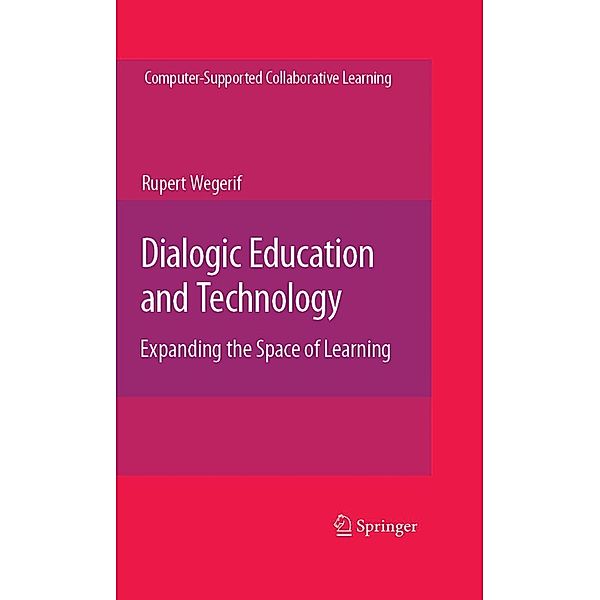 Computer-Supported Collaborative Learning

Rupert Wegerif

Dialogic Education and Technology

Expanding the Space of Learning

Springer